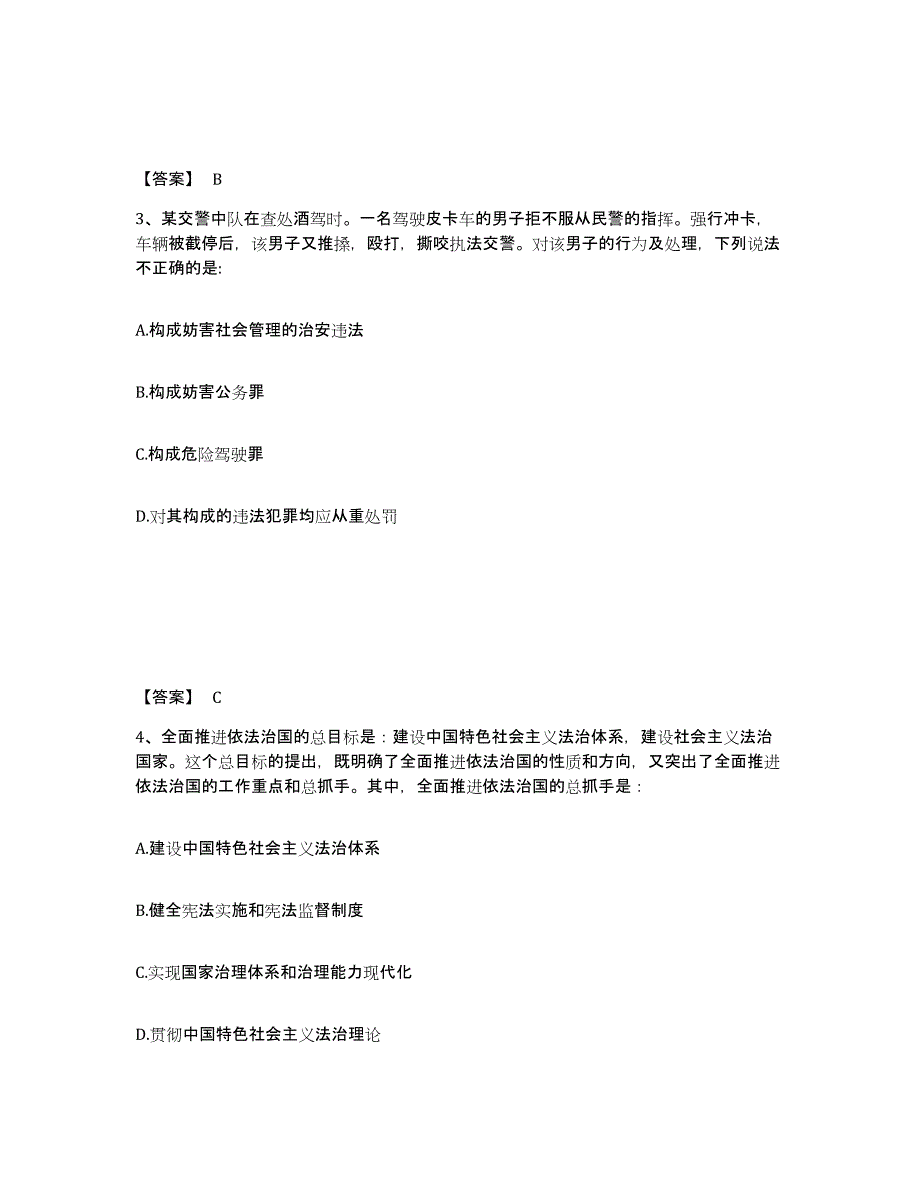 【答案】 B

3、某交警中队在查处酒驾时。一名驾驶皮卡车的男子拒不服从民警的指挥。强行冲卡，车辆被截停后，该男子又推搡，殴打，撕咬执法交警。对该男子的行为及处理，下列说法不正确的是:

A.构成妨害社会管理的治安违法

B.构成妨害公务罪

C.构成危险驾驶罪

D.对其构成的违法犯罪均应从重处罚

【答案】 C

4、全面推进依法治国的总目标是：建设中国特色社会主义法治体系，建设社会主义法治国家。这个总目标的提出，既明确了全面推进依法治国的性质和方向，又突出了全面推进依法治国的工作重点和总抓手。其中，全面推进依法治国的总抓手是：

A.建设中国特色社会主义法治体系

B.健全宪法实施和宪法监督制度

C.实现国家治理体系和治理能力现代化

D.贯彻中国特色社会主义法治理论